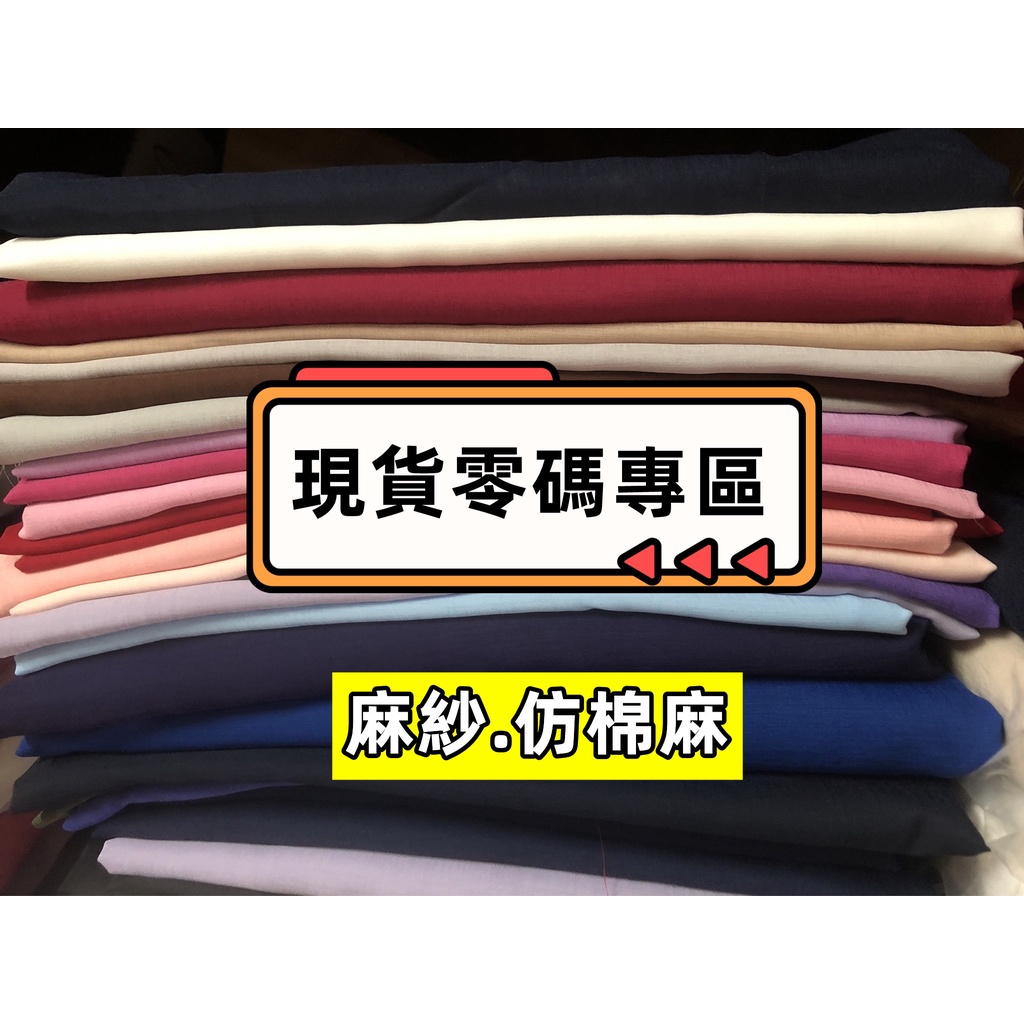 現貨零碼專區

麻紗.仿棉麻